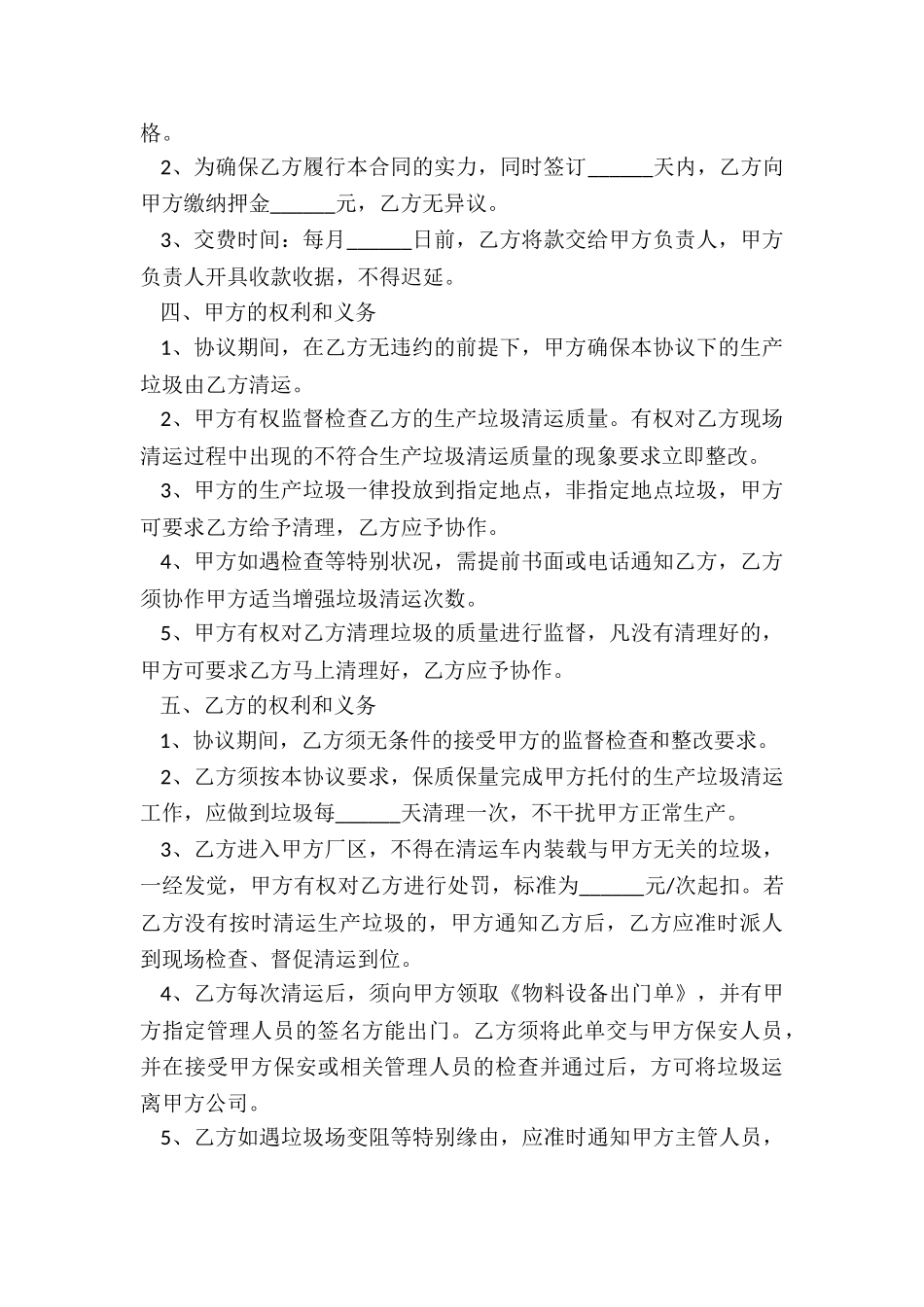 格。

2、为确保乙方履行本合同的实力，同时签订______天内，乙方向甲方缴纳押金______元，乙方无异议。

3、交费时间：每月______日前，乙方将款交给甲方负责人，甲方负责人开具收款收据，不得迟延。

四、甲方的权利和义务

1、协议期间，在乙方无违约的前提下，甲方确保本协议下的生产垃圾由乙方清运。

2、甲方有权监督检查乙方的生产垃圾清运质量。有权对乙方现场清运过程中出现的不符合生产垃圾清运质量的现象要求立即整改。

3、甲方的生产垃圾一律投放到指定地点，非指定地点垃圾，甲方可要求乙方给予清理，乙方应予协作。

4、甲方如遇检查等特别状况，需提前书面或电话通知乙方，乙方须协作甲方适当增强垃圾清运次数。

5、甲方有权对乙方清理垃圾的质量进行监督，凡没有清理好的，甲方可要求乙方马上清理好，乙方应予协作。

五、乙方的权利和义务

1、协议期间，乙方须无条件的接受甲方的监督检查和整改要求。

2、乙方须按本协议要求，保质保量完成甲方托付的生产垃圾清运工作，应做到垃圾每______天清理一次，不干扰甲方正常生产。

3、乙方进入甲方厂区，不得在清运车内装载与甲方无关的垃圾，一经发觉，甲方有权对乙方进行处罚，标准为______元/次起扣。若乙方没有按时清运生产垃圾的，甲方通知乙方后，乙方应准时派人到现场检查、督促清运到位。

4、乙方每次清运后，须向甲方领取《物料设备出门单》，并有甲方指定管理人员的签名方能出门。乙方须将此单交与甲方保安人员，并在接受甲方保安或相关管理人员的检查并通过后，方可将垃圾运离甲方公司。

5、乙方如遇垃圾场变阻等特别缘由，应准时通知甲方主管人员，